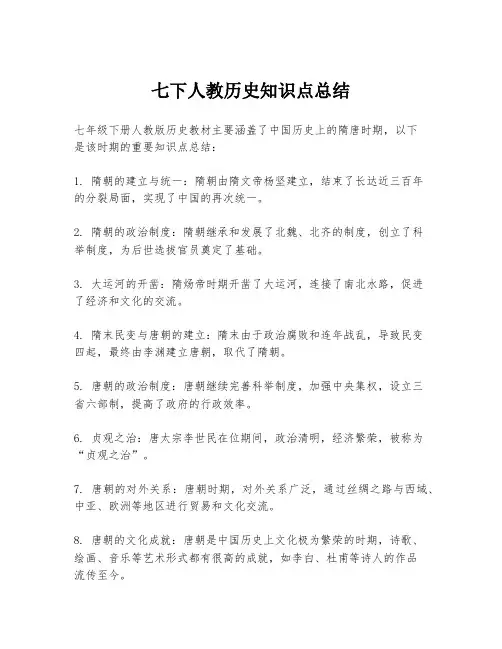 七下人教历史知识点总结

七年级下册人教版历史教材主要涵盖了中国历史上的隋唐时期，以下是该时期的重要知识点总结：

1. 隋朝的建立与统一：隋朝由隋文帝杨坚建立，结束了长达近三百年的分裂局面，实现了中国的再次统一。

2. 隋朝的政治制度：隋朝继承和发展了北魏、北齐的制度，创立了科举制度，为后世选拔官员奠定了基础。

3. 大运河的开凿：隋炀帝时期开凿了大运河，连接了南北水路，促进了经济和文化的交流。

4. 隋末民变与唐朝的建立：隋末由于政治腐败和连年战乱，导致民变四起，最终由李渊建立唐朝，取代了隋朝。

5. 唐朝的政治制度：唐朝继续完善科举制度，加强中央集权，设立三省六部制，提高了政府的行政效率。

6. 贞观之治：唐太宗李世民在位期间，政治清明，经济繁荣，被称为“贞观之治”。

7. 唐朝的对外关系：唐朝时期，对外关系广泛，通过丝绸之路与西域、中亚、欧洲等地区进行贸易和文化交流。

8. 唐朝的文化成就：唐朝是中国历史上文化极为繁荣的时期，诗歌、绘画、音乐等艺术形式都有很高的成就，如李白、杜甫等诗人的作品流传至今。